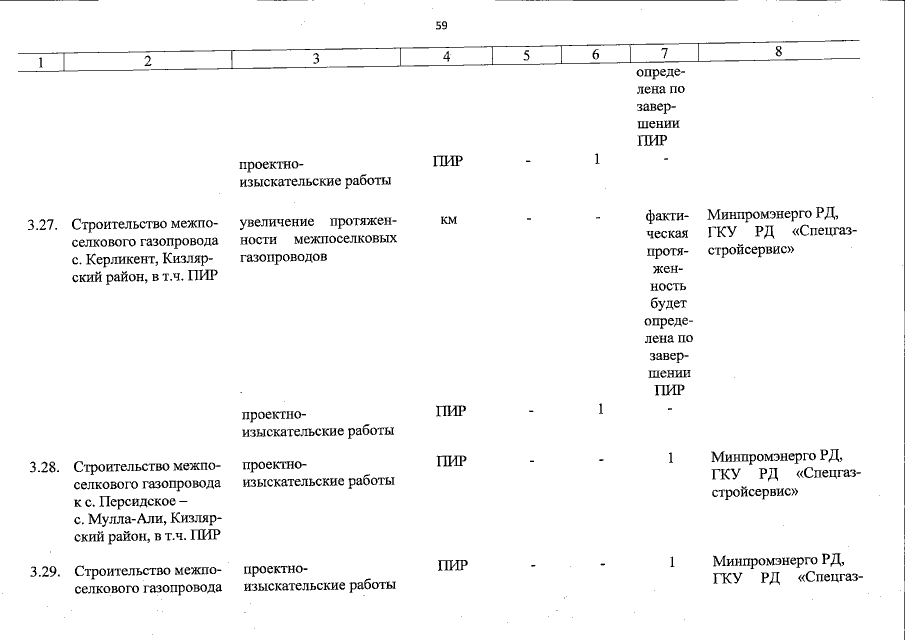 59

| 1 | 2 | 3 | 4 | 5 | 6 | 7 | 8 |
|---|---|---|---|---|---|---|---|
| | | | | | | определена по завершении ПИР | |
| | | проектно-изыскательские работы | ПИР | - | 1 | - | |
| 3.27. | Строительство межпоселкового газопровода с. Керликент, Кизлярский район, в т.ч. ПИР | увеличение протяженности межпоселковых газопроводов | км | - | - | фактическая протяженность будет определена по завершении ПИР | Минпромэнерго РД, ГКУ РД «Спецгазстройсервис» |
| | | проектно-изыскательские работы | ПИР | - | 1 | - | |
| 3.28. | Строительство межпоселкового газопровода к с. Персидское – с. Мулла-Али, Кизлярский район, в т.ч. ПИР | проектно-изыскательские работы | ПИР | - | - | 1 | Минпромэнерго РД, ГКУ РД «Спецгазстройсервис» |
| 3.29. | Строительство межпоселкового газопровода | проектно-изыскательские работы | ПИР | - | - | 1 | Минпромэнерго РД, ГКУ РД «Спецгаз- |